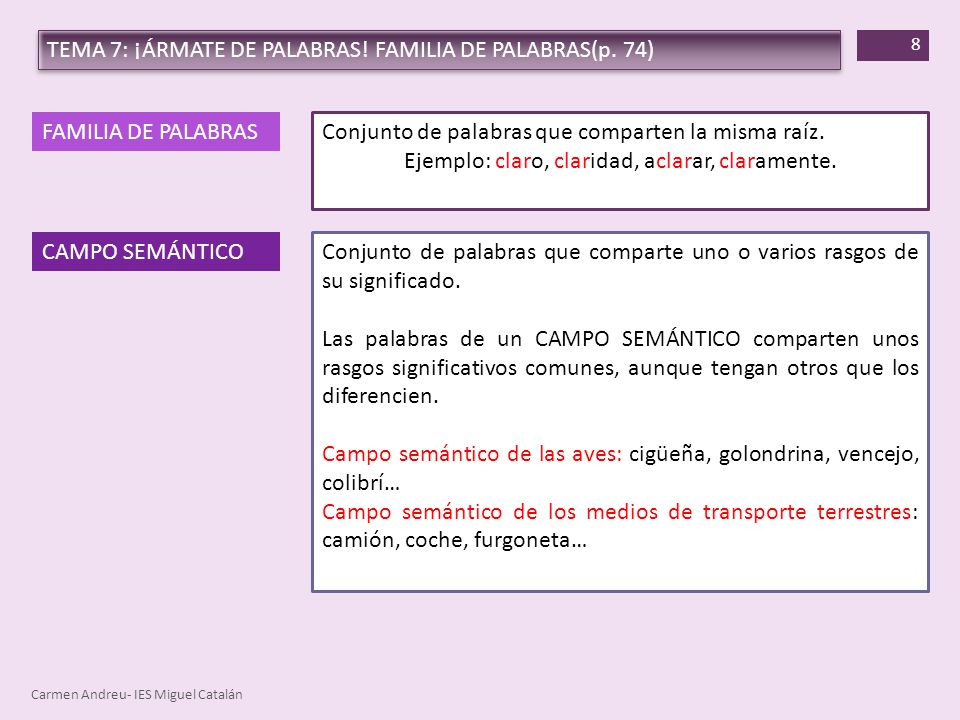 TEMA 7: ¡ÁRMATE DE PALABRAS! FAMILIA DE PALABRAS(p. 74)

8

FAMILIA DE PALABRAS

Conjunto de palabras que comparten la misma raíz.
Ejemplo: claro, claridad, aclarar, claramente.

CAMPO SEMÁNTICO

Conjunto de palabras que comparte uno o varios rasgos de su significado.

Las palabras de un CAMPO SEMÁNTICO comparten unos rasgos significativos comunes, aunque tengan otros que los diferencien.

Campo semántico de las aves: cigüeña, golondrina, vencejo, colibrí…
Campo semántico de los medios de transporte terrestres: camión, coche, furgoneta…

Carmen Andreu- IES Miguel Catalán